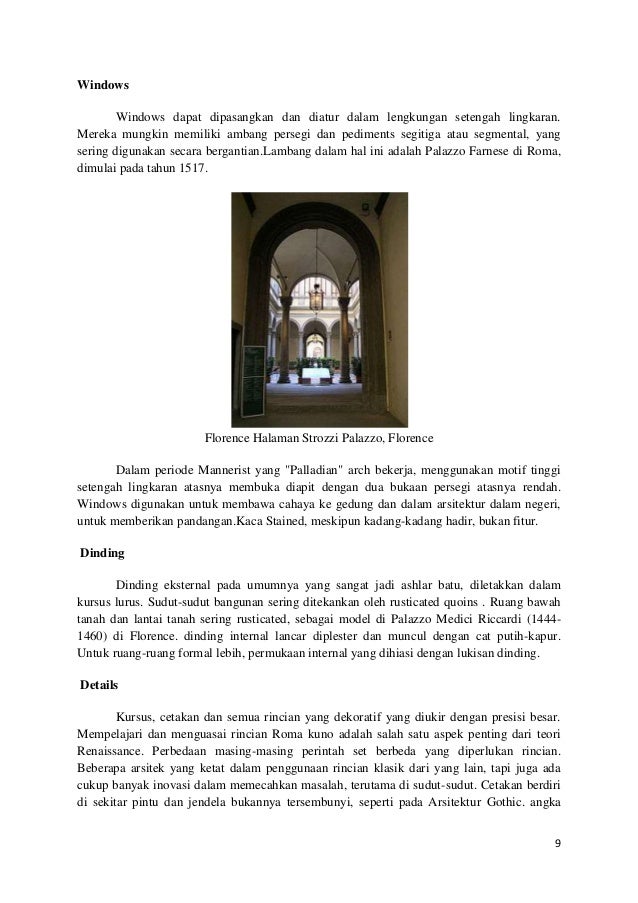 Windows

Windows dapat dipasangkan dan diatur dalam lengkungan setengah lingkaran. Mereka mungkin memiliki ambang persegi dan pediments segitiga atau segmental, yang sering digunakan secara bergantian.Lambang dalam hal ini adalah Palazzo Farnese di Roma, dimulai pada tahun 1517.

Florence Halaman Strozzi Palazzo, Florence

Dalam periode Mannerist yang "Palladian" arch bekerja, menggunakan motif tinggi setengah lingkaran atasnya membuka diapit dengan dua bukaan persegi atasnya rendah. Windows digunakan untuk membawa cahaya ke gedung dan dalam arsitektur dalam negeri, untuk memberikan pandangan.Kaca Stained, meskipun kadang-kadang hadir, bukan fitur.

Dinding

Dinding eksternal pada umumnya yang sangat jadi ashlar batu, diletakkan dalam kursus lurus. Sudut-sudut bangunan sering ditekankan oleh rusticated quoins . Ruang bawah tanah dan lantai tanah sering rusticated, sebagai model di Palazzo Medici Riccardi (1444-1460) di Florence. dinding internal lancar diplester dan muncul dengan cat putih-kapur. Untuk ruang-ruang formal lebih, permukaan internal yang dihiasi dengan lukisan dinding.

Details

Kursus, cetakan dan semua rincian yang dekoratif yang diukir dengan presisi besar. Mempelajari dan menguasai rincian Roma kuno adalah salah satu aspek penting dari teori Renaissance. Perbedaan masing-masing perintah set berbeda yang diperlukan rincian. Beberapa arsitek yang ketat dalam penggunaan rincian klasik dari yang lain, tapi juga ada cukup banyak inovasi dalam memecahkan masalah, terutama di sudut-sudut. Cetakan berdiri di sekitar pintu dan jendela bukannya tersembunyi, seperti pada Arsitektur Gothic. angka

9